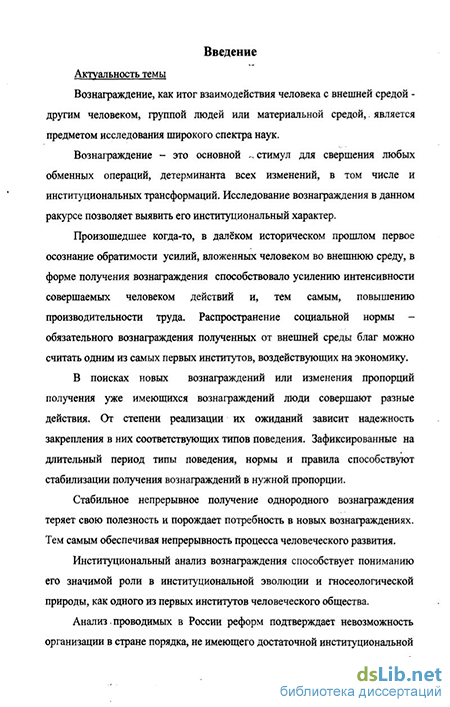 Введение

Актуальность темы

Вознаграждение, как итог взаимодействия человека с внешней средой - другим человеком, группой людей или материальной средой, является предметом исследования широкого спектра наук.

Вознаграждение – это основной стимул для свершения любых обменных операций, детерминанта всех изменений, в том числе и институциональных трансформаций. Исследование вознаграждения в данном ракурсе позволяет выявить его институциональный характер.

Произошедшее когда-то, в далёком историческом прошлом первое осознание обратимости усилий, вложенных человеком во внешнюю среду, в форме получения вознаграждения способствовало усилению интенсивности совершаемых человеком действий и, тем самым, повышению производительности труда. Распространение социальной нормы – обязательного вознаграждения полученных от внешней среды благ можно считать одним из самых первых институтов, воздействующих на экономику.

В поисках новых вознаграждений или изменения пропорций получения уже имеющихся вознаграждений люди совершают разные действия. От степени реализации их ожиданий зависит надежность закрепления в них соответствующих типов поведения. Зафиксированные на длительный период типы поведения, нормы и правила способствуют стабилизации получения вознаграждений в нужной пропорции.

Стабильное непрерывное получение однородного вознаграждения теряет свою полезность и порождает потребность в новых вознаграждениях. Тем самым обеспечивая непрерывность процесса человеческого развития.

Институциональный анализ вознаграждения способствует пониманию его значимой роли в институциональной эволюции и гносеологической природы, как одного из первых институтов человеческого общества.

Анализ проводимых в России реформ подтверждает невозможность организации в стране порядка, не имеющего достаточной институциональной

dsLib.net
библиотека диссертаций